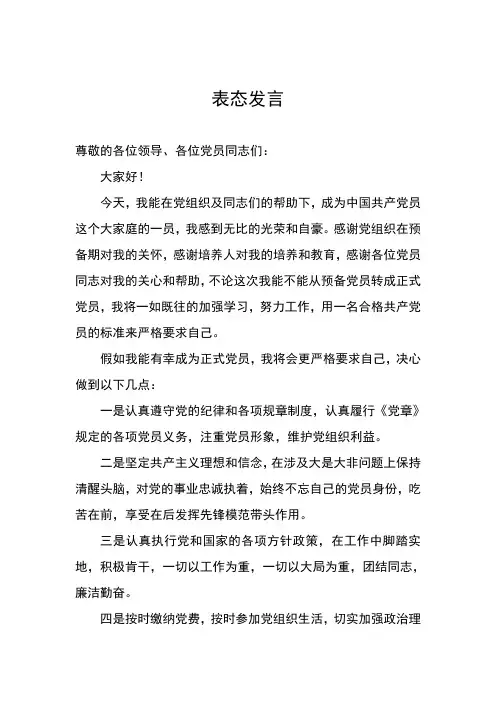 表态发言

尊敬的各位领导、各位党员同志们：

大家好！

今天，我能在党组织及同志们的帮助下，成为中国共产党员这个大家庭的一员，我感到无比的光荣和自豪。感谢党组织在预备期对我的关怀，感谢培养人对我的培养和教育，感谢各位党员同志对我的关心和帮助，不论这次我能不能从预备党员转成正式党员，我将一如既往的加强学习，努力工作，用一名合格共产党员的标准来严格要求自己。

假如我能有幸成为正式党员，我将会更严格要求自己，决心做到以下几点：

一是认真遵守党的纪律和各项规章制度，认真履行《党章》规定的各项党员义务，注重党员形象，维护党组织利益。

二是坚定共产主义理想和信念，在涉及大是大非问题上保持清醒头脑，对党的事业忠诚执着，始终不忘自己的党员身份，吃苦在前，享受在后发挥先锋模范带头作用。

三是认真执行党和国家的各项方针政策，在工作中脚踏实地，积极肯干，一切以工作为重，一切以大局为重，团结同志，廉洁勤奋。

四是按时缴纳党费，按时参加党组织生活，切实加强政治理